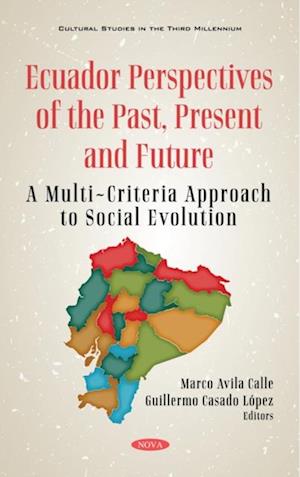 CULTURAL STUDIES IN THE THIRD MILLENNIUM

Ecuador Perspectives of the Past, Present and Future

A Multi-Criteria Approach to Social Evolution

Marco Avila Calle
Guillermo Casado López
Editors

NOVA